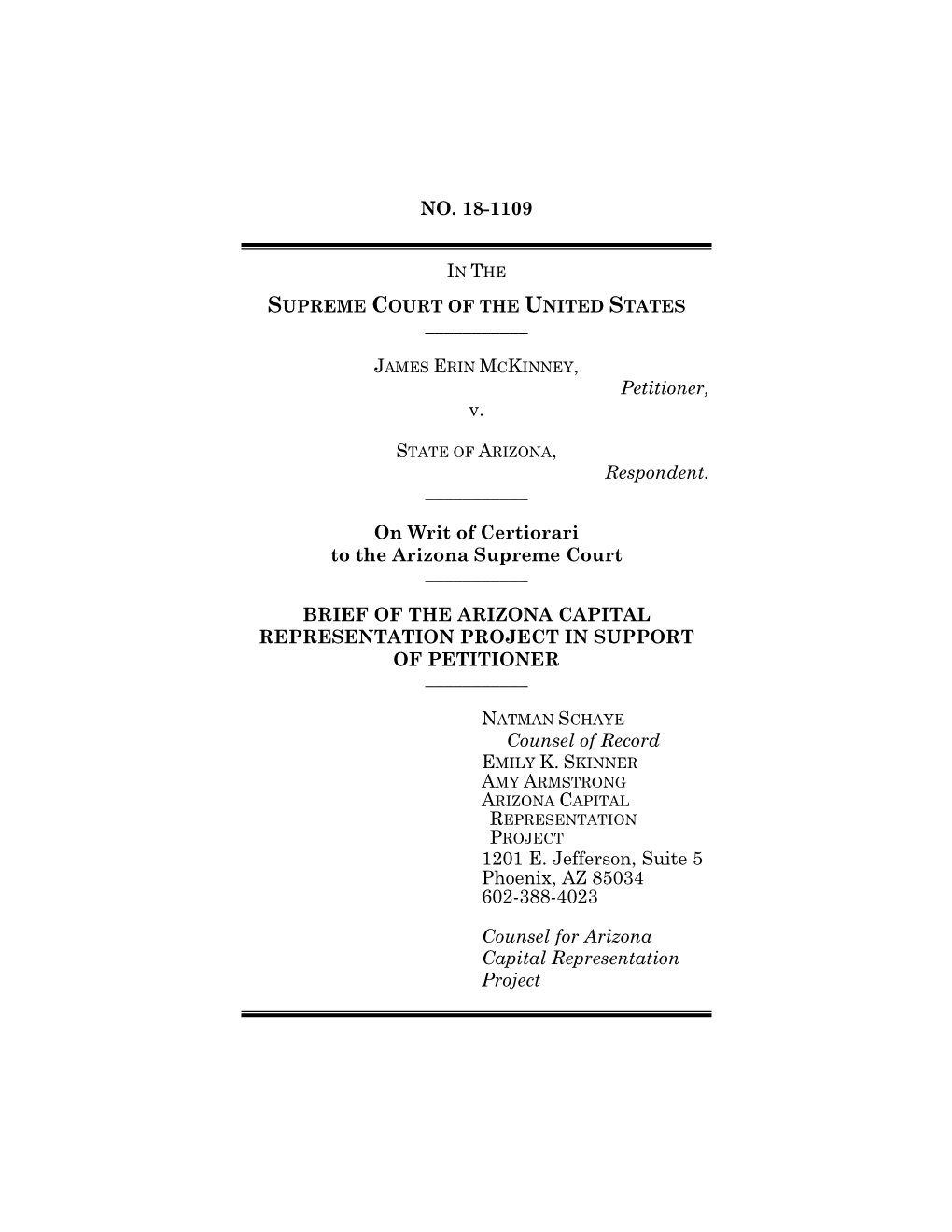 NO. 18-1109

IN THE

SUPREME COURT OF THE UNITED STATES

JAMES ERIN MCKINNEY,
Petitioner,
v.

STATE OF ARIZONA,
Respondent.

On Writ of Certiorari
to the Arizona Supreme Court

BRIEF OF THE ARIZONA CAPITAL REPRESENTATION PROJECT IN SUPPORT OF PETITIONER

NATMAN SCHAYE
Counsel of Record
EMILY K. SKINNER
AMY ARMSTRONG
ARIZONA CAPITAL REPRESENTATION PROJECT
1201 E. Jefferson, Suite 5
Phoenix, AZ 85034
602-388-4023

Counsel for Arizona Capital Representation Project